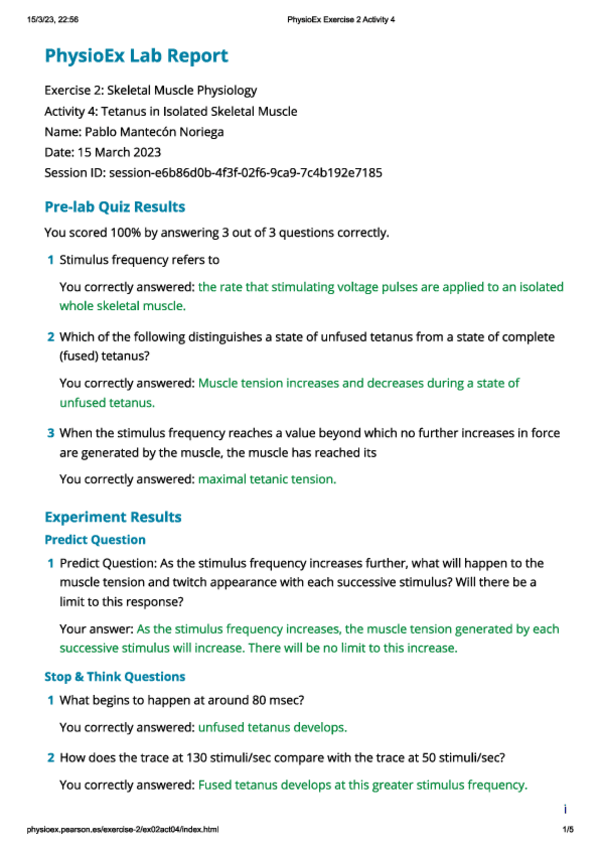 15/3/23, 22:56 PhysioEx Exercise 2 Activity 4

PhysioEx Lab Report

Exercise 2: Skeletal Muscle Physiology
Activity 4: Tetanus in Isolated Skeletal Muscle
Name: Pablo Mantecón Noriega
Date: 15 March 2023
Session ID: session-e6b86d0b-4f3f-02f6-9ca9-7c4b192e7185

Pre-lab Quiz Results

You scored 100% by answering 3 out of 3 questions correctly.

1 Stimulus frequency refers to

You correctly answered: the rate that stimulating voltage pulses are applied to an isolated whole skeletal muscle.

2 Which of the following distinguishes a state of unfused tetanus from a state of complete (fused) tetanus?

You correctly answered: Muscle tension increases and decreases during a state of unfused tetanus.

3 When the stimulus frequency reaches a value beyond which no further increases in force are generated by the muscle, the muscle has reached its

You correctly answered: maximal tetanic tension.

Experiment Results

Predict Question

1 Predict Question: As the stimulus frequency increases further, what will happen to the muscle tension and twitch appearance with each successive stimulus? Will there be a limit to this response?

Your answer: As the stimulus frequency increases, the muscle tension generated by each successive stimulus will increase. There will be no limit to this increase.

Stop & Think Questions

1 What begins to happen at around 80 msec?

You correctly answered: unfused tetanus develops.

2 How does the trace at 130 stimuli/sec compare with the trace at 50 stimuli/sec?

You correctly answered: Fused tetanus develops at this greater stimulus frequency.

i

physioex.pearson.es/exercise-2/ex02act04/index.html 1/5